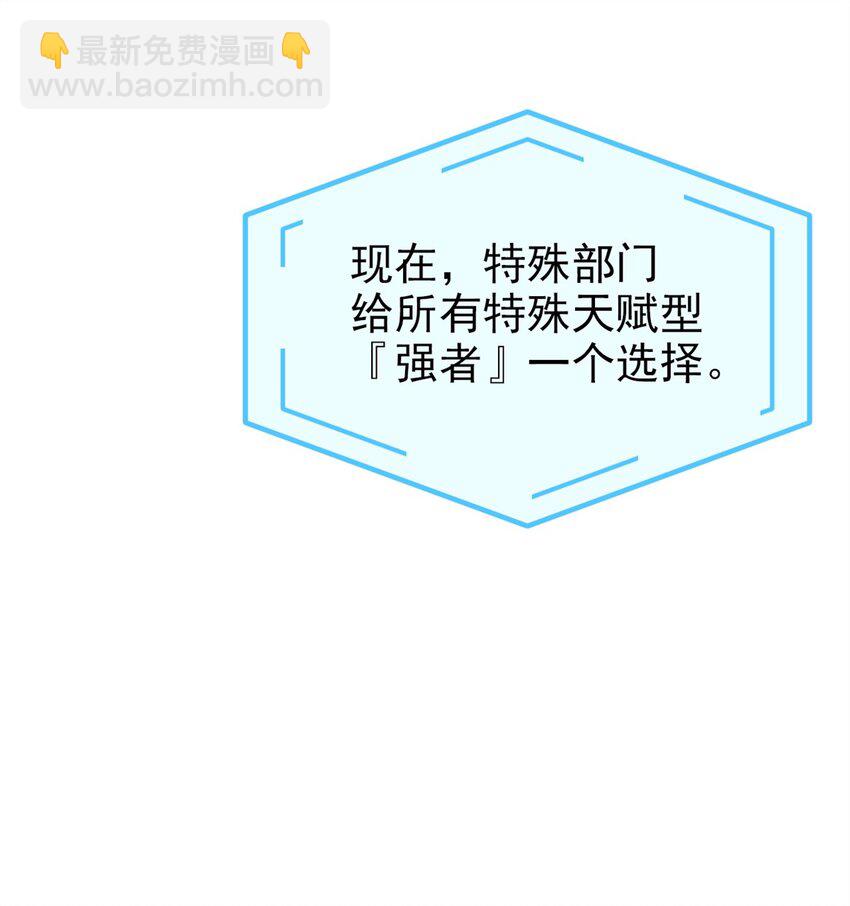 👇最新免费漫画👇
www.baozimh.com

现在，特殊部门给所有特殊天赋型『强者』一个选择。